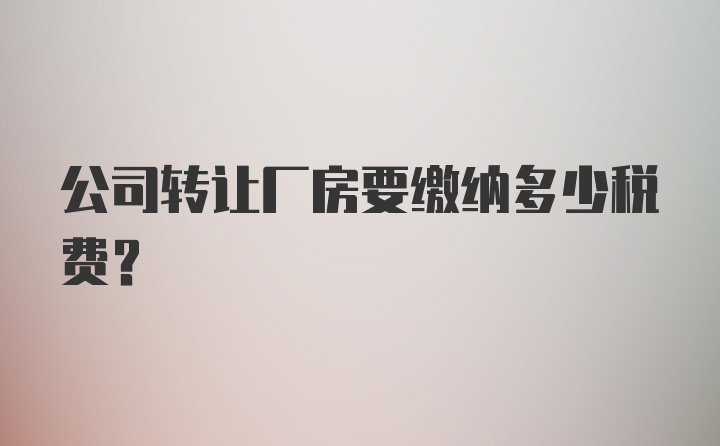 公司转让厂房要缴纳多少税费？